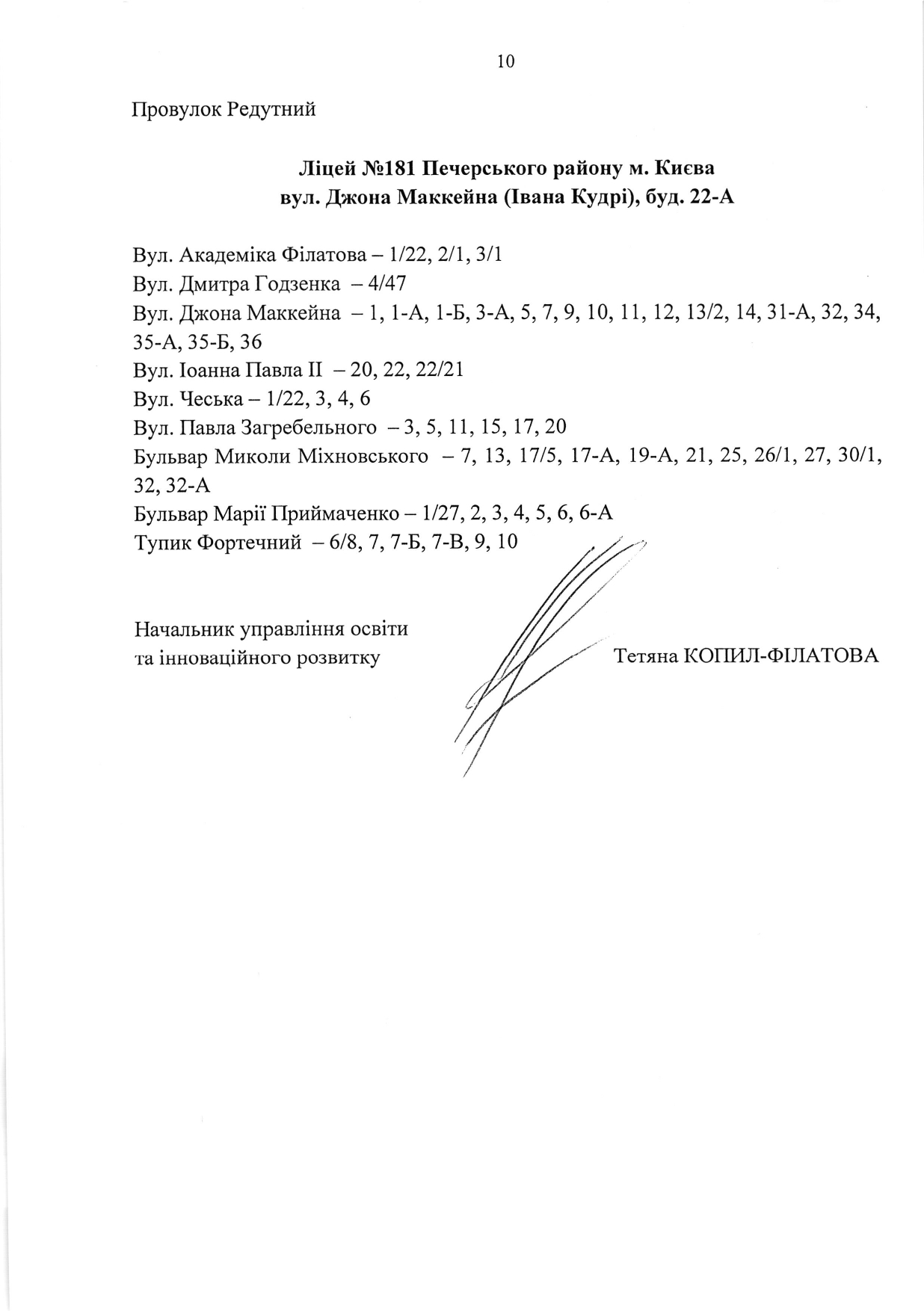 10

Провулок Редутний

Ліцей №181 Печерського району м. Києва
вул. Джона Маккейна (Івана Кудрі), буд. 22-А

Вул. Академіка Філатова – 1/22, 2/1, 3/1
Вул. Дмитра Годзенка – 4/47
Вул. Джона Маккейна – 1, 1-А, 1-Б, 3-А, 5, 7, 9, 10, 11, 12, 13/2, 14, 31-А, 32, 34, 35-А, 35-Б, 36
Вул. Іоанна Павла II – 20, 22, 22/21
Вул. Чеська – 1/22, 3, 4, 6
Вул. Павла Загребельного – 3, 5, 11, 15, 17, 20
Бульвар Миколи Міхновського – 7, 13, 17/5, 17-А, 19-А, 21, 25, 26/1, 27, 30/1, 32, 32-А
Бульвар Марії Приймаченко – 1/27, 2, 3, 4, 5, 6, 6-А
Тупик Фортечний – 6/8, 7, 7-Б, 7-В, 9, 10

Начальник управління освіти
та інноваційного розвитку

Тетяна КОПИЛ-ФІЛАТОВА